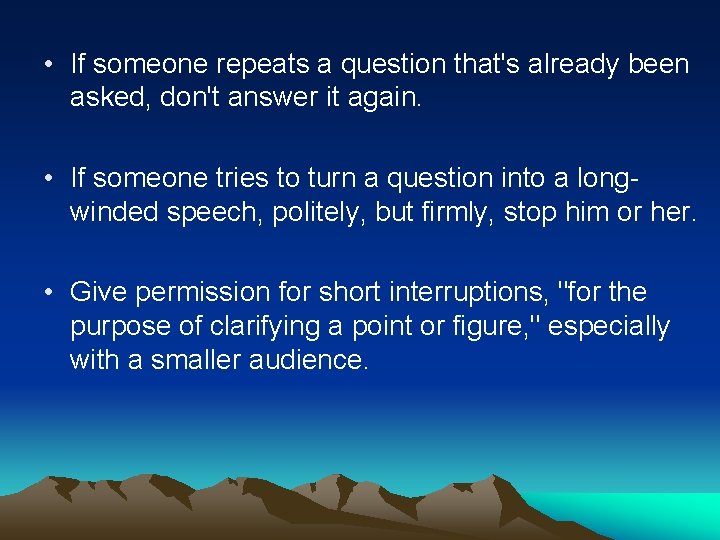 • If someone repeats a question that's already been asked, don't answer it again.

• If someone tries to turn a question into a long-winded speech, politely, but firmly, stop him or her.

• Give permission for short interruptions, "for the purpose of clarifying a point or figure," especially with a smaller audience.